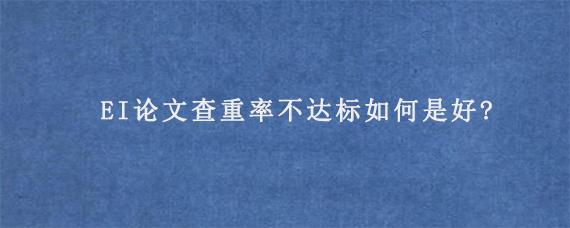 EI论文查重率不达标如何是好?